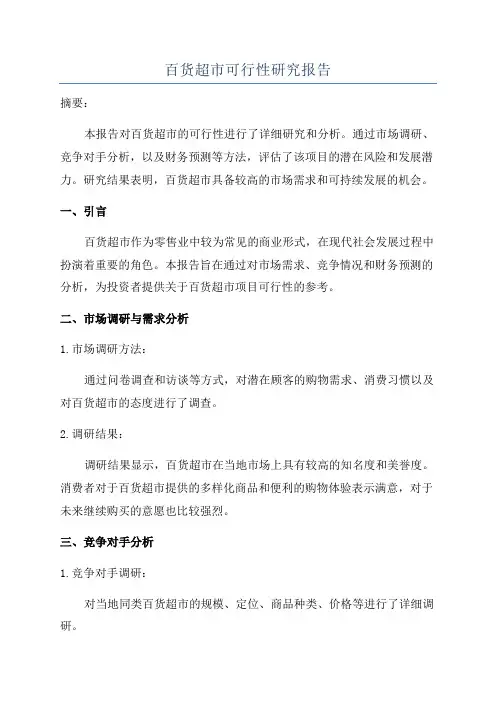 百货超市可行性研究报告

摘要：

本报告对百货超市的可行性进行了详细研究和分析。通过市场调研、竞争对手分析，以及财务预测等方法，评估了该项目的潜在风险和发展潜力。研究结果表明，百货超市具备较高的市场需求和可持续发展的机会。

一、引言

百货超市作为零售业中较为常见的商业形式，在现代社会发展过程中扮演着重要的角色。本报告旨在通过对市场需求、竞争情况和财务预测的分析，为投资者提供关于百货超市项目可行性的参考。

二、市场调研与需求分析

1. 市场调研方法：

通过问卷调查和访谈等方式，对潜在顾客的购物需求、消费习惯以及对百货超市的态度进行了调查。

2. 调研结果：

调研结果显示，百货超市在当地市场上具有较高的知名度和美誉度。消费者对于百货超市提供的多样化商品和便利的购物体验表示满意，对于未来继续购买的意愿也比较强烈。

三、竞争对手分析

1. 竞争对手调研：

对当地同类百货超市的规模、定位、商品种类、价格等进行了详细调研。